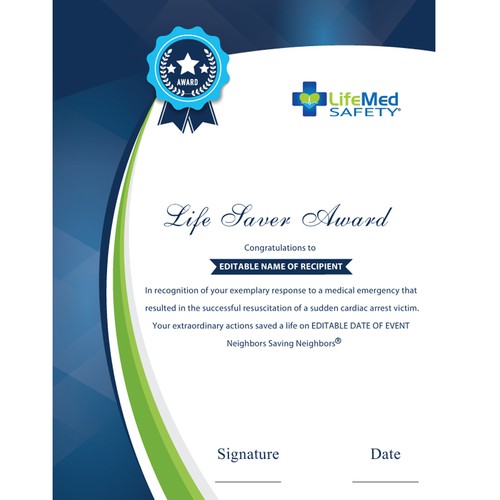 AWARD

LifeMed
SAFETY®

Life Saver Award

Congratulations to

EDITABLE NAME OF RECIPIENT

In recognition of your exemplary response to a medical emergency that resulted in the successful resuscitation of a sudden cardiac arrest victim. Your extraordinary actions saved a life on EDITABLE DATE OF EVENT

Neighbors Saving Neighbors®

Signature ____ Date ____